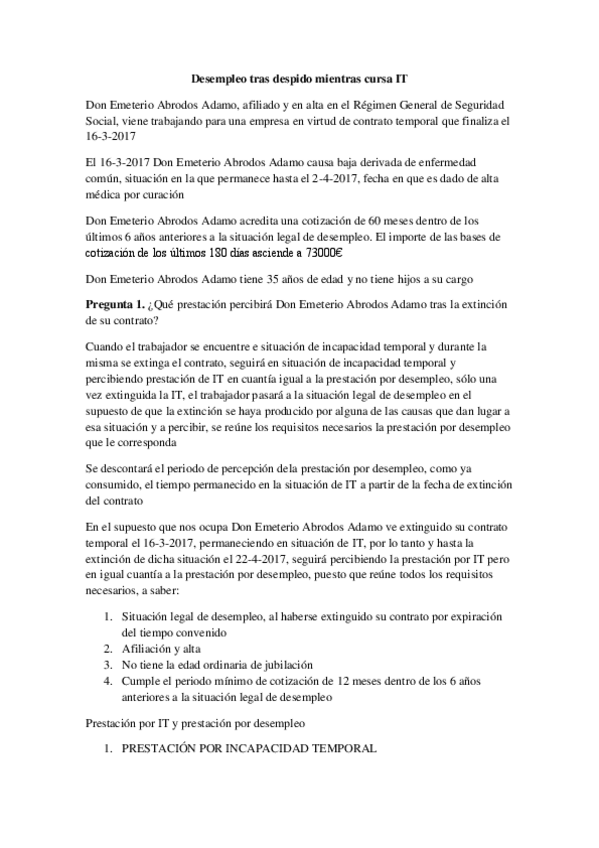 Desempleo tras despido mientras cursa IT

Don Emeterio Abrodos Adamo, afiliado y en alta en el Régimen General de Seguridad Social, viene trabajando para una empresa en virtud de contrato temporal que finaliza el 16-3-2017

El 16-3-2017 Don Emeterio Abrodos Adamo causa baja derivada de enfermedad común, situación en la que permanece hasta el 2-4-2017, fecha en que es dado de alta médica por curación

Don Emeterio Abrodos Adamo acredita una cotización de 60 meses dentro de los últimos 6 años anteriores a la situación legal de desempleo. El importe de las bases de cotización de los últimos 180 días asciende a 73000€

Don Emeterio Abrodos Adamo tiene 35 años de edad y no tiene hijos a su cargo

Pregunta 1. ¿Qué prestación percibirá Don Emeterio Abrodos Adamo tras la extinción de su contrato?

Cuando el trabajador se encuentre e situación de incapacidad temporal y durante la misma se extinga el contrato, seguirá en situación de incapacidad temporal y percibiendo prestación de IT en cuantía igual a la prestación por desempleo, sólo una vez extinguida la IT, el trabajador pasará a la situación legal de desempleo en el supuesto de que la extinción se haya producido por alguna de las causas que dan lugar a esa situación y a percibir, se reúne los requisitos necesarios la prestación por desempleo que le corresponda

Se descontará el periodo de percepción dela prestación por desempleo, como ya consumido, el tiempo permanecido en la situación de IT a partir de la fecha de extinción del contrato

En el supuesto que nos ocupa Don Emeterio Abrodos Adamo ve extinguido su contrato temporal el 16-3-2017, permaneciendo en situación de IT, por lo tanto y hasta la extinción de dicha situación el 22-4-2017, seguirá percibiendo la prestación por IT pero en igual cuantía a la prestación por desempleo, puesto que reúne todos los requisitos necesarios, a saber:

1. Situación legal de desempleo, al haberse extinguido su contrato por expiración del tiempo convenido
2. Afiliación y alta
3. No tiene la edad ordinaria de jubilación
4. Cumple el periodo mínimo de cotización de 12 meses dentro de los 6 años anteriores a la situación legal de desempleo

Prestación por IT y prestación por desempleo

1. PRESTACIÓN POR INCAPACIDAD TEMPORAL